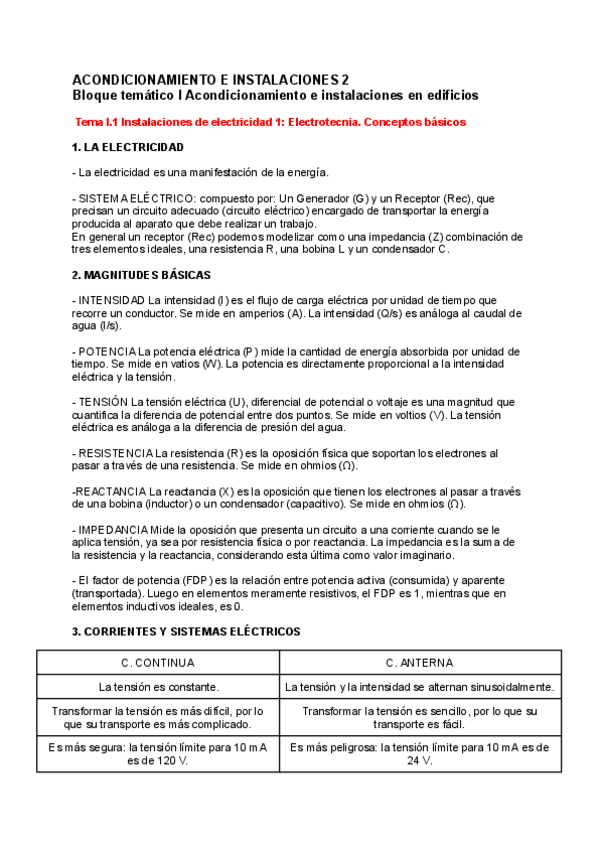 ACONDICIONAMIENTO E INSTALACIONES 2
Bloque temático I Acondicionamiento e instalaciones en edificios

Tema I.1 Instalaciones de electricidad 1: Electrotecnia. Conceptos básicos

1. LA ELECTRICIDAD

- La electricidad es una manifestación de la energía.

- SISTEMA ELÉCTRICO: compuesto por: Un Generador (G) y un Receptor (Rec), que precisan un circuito adecuado (circuito eléctrico) encargado de transportar la energía producida al aparato que debe realizar un trabajo.
En general un receptor (Rec) podemos modelizar como una impedancia (Z) combinación de tres elementos ideales, una resistencia R, una bobina L y un condensador C.

2. MAGNITUDES BÁSICAS

- INTENSIDAD La intensidad (I) es el flujo de carga eléctrica por unidad de tiempo que recorre un conductor. Se mide en amperios (A). La intensidad (Q/s) es análoga al caudal de agua (l/s).

- POTENCIA La potencia eléctrica (P) mide la cantidad de energía absorbida por unidad de tiempo. Se mide en vatios (W). La potencia es directamente proporcional a la intensidad eléctrica y la tensión.

- TENSIÓN La tensión eléctrica (U), diferencial de potencial o voltaje es una magnitud que cuantifica la diferencia de potencial entre dos puntos. Se mide en voltios (V). La tensión eléctrica es análoga a la diferencia de presión del agua.

- RESISTENCIA La resistencia (R) es la oposición física que soportan los electrones al pasar a través de una resistencia. Se mide en ohmios (Ω).

-REACTANCIA La reactancia (X) es la oposición que tienen los electrones al pasar a través de una bobina (inductor) o un condensador (capacitivo). Se mide en ohmios (Ω).

- IMPEDANCIA Mide la oposición que presenta un circuito a una corriente cuando se le aplica tensión, ya sea por resistencia física o por reactancia. La impedancia es la suma de la resistencia y la reactancia, considerando esta última como valor imaginario.

- El factor de potencia (FDP) es la relación entre potencia activa (consumida) y aparente (transportada). Luego en elementos meramente resistivos, el FDP es 1, mientras que en elementos inductivos ideales, es 0.

3. CORRIENTES Y SISTEMAS ELÉCTRICOS

| C. CONTINUA | C. ANTERNA |
|---|---|
| La tensión es constante. | La tensión y la intensidad se alternan sinusoidalmente. |
| Transformar la tensión es más difícil, por lo que su transporte es más complicado. | Transformar la tensión es sencillo, por lo que su transporte es fácil. |
| Es más segura: la tensión límite para 10 mA es de 120 V. | Es más peligrosa: la tensión límite para 10 mA es de 24 V. |